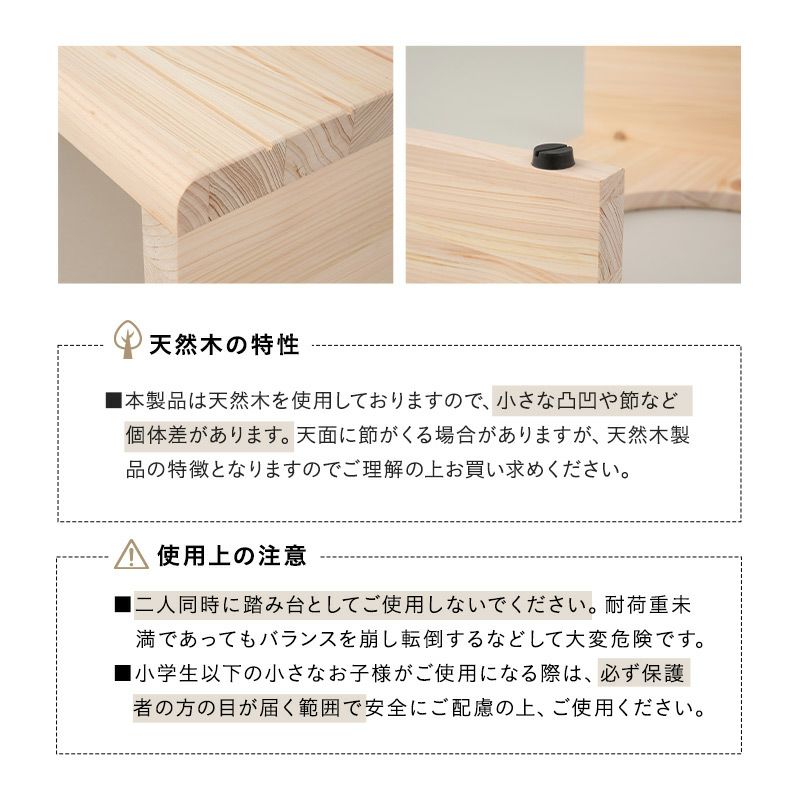 天然木の特性

■本製品は天然木を使用しておりますので、小さな凸凹や節など個体差があります。天面に節がくる場合がありますが、天然木製品の特徴となりますのでご理解の上お買い求めください。

使用上の注意

■二人同時に踏み台としてご使用しないでください。耐荷重未満であってもバランスを崩し転倒するなどして大変危険です。
■小学生以下の小さなお子様がご使用になる際は、必ず保護者の方の目が届く範囲で安全にご配慮の上、ご使用ください。